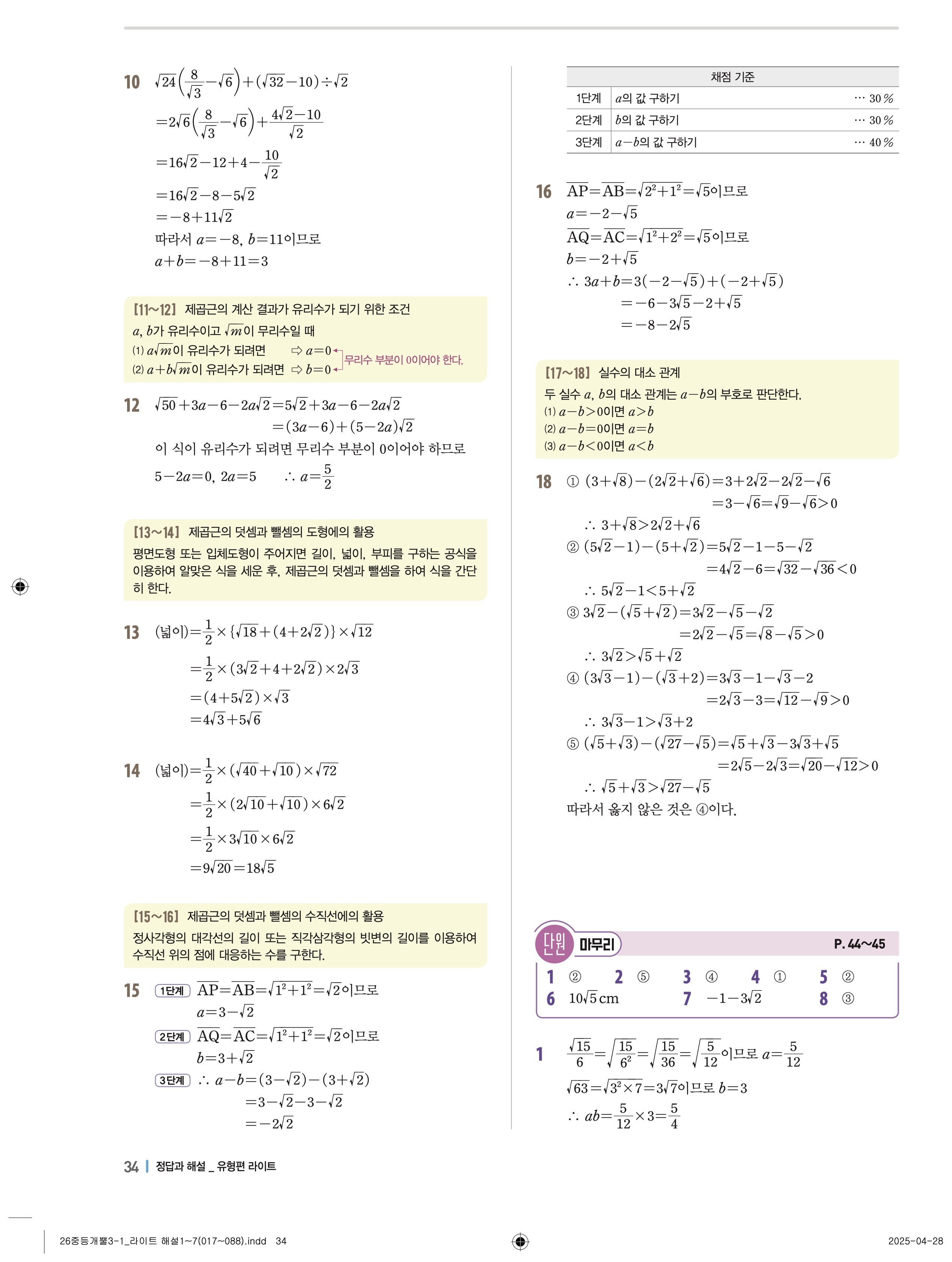 10 $\sqrt{24}\left(\frac{8}{\sqrt{3}}-\sqrt{6}\right)+(\sqrt{32}-10)\div\sqrt{2}$

$=2\sqrt{6}\left(\frac{8}{\sqrt{3}}-\sqrt{6}\right)+\frac{4\sqrt{2}-10}{\sqrt{2}}$

$=16\sqrt{2}-12+4-\frac{10}{\sqrt{2}}$

$=16\sqrt{2}-8-5\sqrt{2}$

$=-8+11\sqrt{2}$

따라서 $a=-8$, $b=11$이므로

$a+b=-8+11=3$

[11~12] 제곱근의 계산 결과가 유리수가 되기 위한 조건

$a$, $b$가 유리수이고 $\sqrt{m}$이 무리수일 때

(1) $a\sqrt{m}$이 유리수가 되려면 ⇨ $a=0$

(2) $a+b\sqrt{m}$이 유리수가 되려면 ⇨ $b=0$

무리수 부분이 0이어야 한다.

12 $\sqrt{50}+3a-6-2a\sqrt{2}=5\sqrt{2}+3a-6-2a\sqrt{2}$

$=(3a-6)+(5-2a)\sqrt{2}$

이 식이 유리수가 되려면 무리수 부분이 0이어야 하므로

$5-2a=0$, $2a=5$ $\therefore a=\frac{5}{2}$

[13~14] 제곱근의 덧셈과 뺄셈의 도형에의 활용

평면도형 또는 입체도형이 주어지면 길이, 넓이, 부피를 구하는 공식을 이용하여 알맞은 식을 세운 후, 제곱근의 덧셈과 뺄셈을 하여 식을 간단히 한다.

13 (넓이)$=\frac{1}{2}\times\{\sqrt{18}+(4+2\sqrt{2})\}\times\sqrt{12}$

$=\frac{1}{2}\times(3\sqrt{2}+4+2\sqrt{2})\times2\sqrt{3}$

$=(4+5\sqrt{2})\times\sqrt{3}$

$=4\sqrt{3}+5\sqrt{6}$

14 (넓이)$=\frac{1}{2}\times(\sqrt{40}+\sqrt{10})\times\sqrt{72}$

$=\frac{1}{2}\times(2\sqrt{10}+\sqrt{10})\times6\sqrt{2}$

$=\frac{1}{2}\times3\sqrt{10}\times6\sqrt{2}$

$=9\sqrt{20}=18\sqrt{5}$

[15~16] 제곱근의 덧셈과 뺄셈의 수직선에의 활용

정사각형의 대각선의 길이 또는 직각삼각형의 빗변의 길이를 이용하여 수직선 위의 점에 대응하는 수를 구한다.

15 1단계 $\overline{AP}=\overline{AB}=\sqrt{1^2+1^2}=\sqrt{2}$이므로

$a=3-\sqrt{2}$

2단계 $\overline{AQ}=\overline{AC}=\sqrt{1^2+1^2}=\sqrt{2}$이므로

$b=3+\sqrt{2}$

3단계 $\therefore a-b=(3-\sqrt{2})-(3+\sqrt{2})$

$=3-\sqrt{2}-3-\sqrt{2}$

$=-2\sqrt{2}$

| 채점 기준 | | |
|---|---|---|
| 1단계 | $a$의 값 구하기 | ⋯ 30 % |
| 2단계 | $b$의 값 구하기 | ⋯ 30 % |
| 3단계 | $a-b$의 값 구하기 | ⋯ 40 % |

16 $\overline{AP}=\overline{AB}=\sqrt{2^2+1^2}=\sqrt{5}$이므로

$a=-2-\sqrt{5}$

$\overline{AQ}=\overline{AC}=\sqrt{1^2+2^2}=\sqrt{5}$이므로

$b=-2+\sqrt{5}$

$\therefore 3a+b=3(-2-\sqrt{5})+(-2+\sqrt{5})$

$=-6-3\sqrt{5}-2+\sqrt{5}$

$=-8-2\sqrt{5}$

[17~18] 실수의 대소 관계

두 실수 $a$, $b$의 대소 관계는 $a-b$의 부호로 판단한다.

(1) $a-b>0$이면 $a>b$

(2) $a-b=0$이면 $a=b$

(3) $a-b<0$이면 $a<b$

18 ① $(3+\sqrt{8})-(2\sqrt{2}+\sqrt{6})=3+2\sqrt{2}-2\sqrt{2}-\sqrt{6}$

$=3-\sqrt{6}=\sqrt{9}-\sqrt{6}>0$

$\therefore 3+\sqrt{8}>2\sqrt{2}+\sqrt{6}$

② $(5\sqrt{2}-1)-(5+\sqrt{2})=5\sqrt{2}-1-5-\sqrt{2}$

$=4\sqrt{2}-6=\sqrt{32}-\sqrt{36}<0$

$\therefore 5\sqrt{2}-1<5+\sqrt{2}$

③ $3\sqrt{2}-(\sqrt{5}+\sqrt{2})=3\sqrt{2}-\sqrt{5}-\sqrt{2}$

$=2\sqrt{2}-\sqrt{5}=\sqrt{8}-\sqrt{5}>0$

$\therefore 3\sqrt{2}>\sqrt{5}+\sqrt{2}$

④ $(3\sqrt{3}-1)-(\sqrt{3}+2)=3\sqrt{3}-1-\sqrt{3}-2$

$=2\sqrt{3}-3=\sqrt{12}-\sqrt{9}>0$

$\therefore 3\sqrt{3}-1>\sqrt{3}+2$

⑤ $(\sqrt{5}+\sqrt{3})-(\sqrt{27}-\sqrt{5})=\sqrt{5}+\sqrt{3}-3\sqrt{3}+\sqrt{5}$

$=2\sqrt{5}-2\sqrt{3}=\sqrt{20}-\sqrt{12}>0$

$\therefore \sqrt{5}+\sqrt{3}>\sqrt{27}-\sqrt{5}$

따라서 옳지 않은 것은 ④이다.

단원 마무리 P. 44~45

1 ② 2 ⑤ 3 ④ 4 ① 5 ②
6 $10\sqrt{5}$ cm 7 $-1-3\sqrt{2}$ 8 ③

1 $\frac{\sqrt{15}}{6}=\sqrt{\frac{15}{6^2}}=\sqrt{\frac{15}{36}}=\sqrt{\frac{5}{12}}$이므로 $a=\frac{5}{12}$

$\sqrt{63}=\sqrt{3^2\times7}=3\sqrt{7}$이므로 $b=3$

$\therefore ab=\frac{5}{12}\times3=\frac{5}{4}$

34 | 정답과 해설 _ 유형편 라이트

26중등개뿔3-1_라이트 해설1~7(017~088).indd 34 2025-04-28